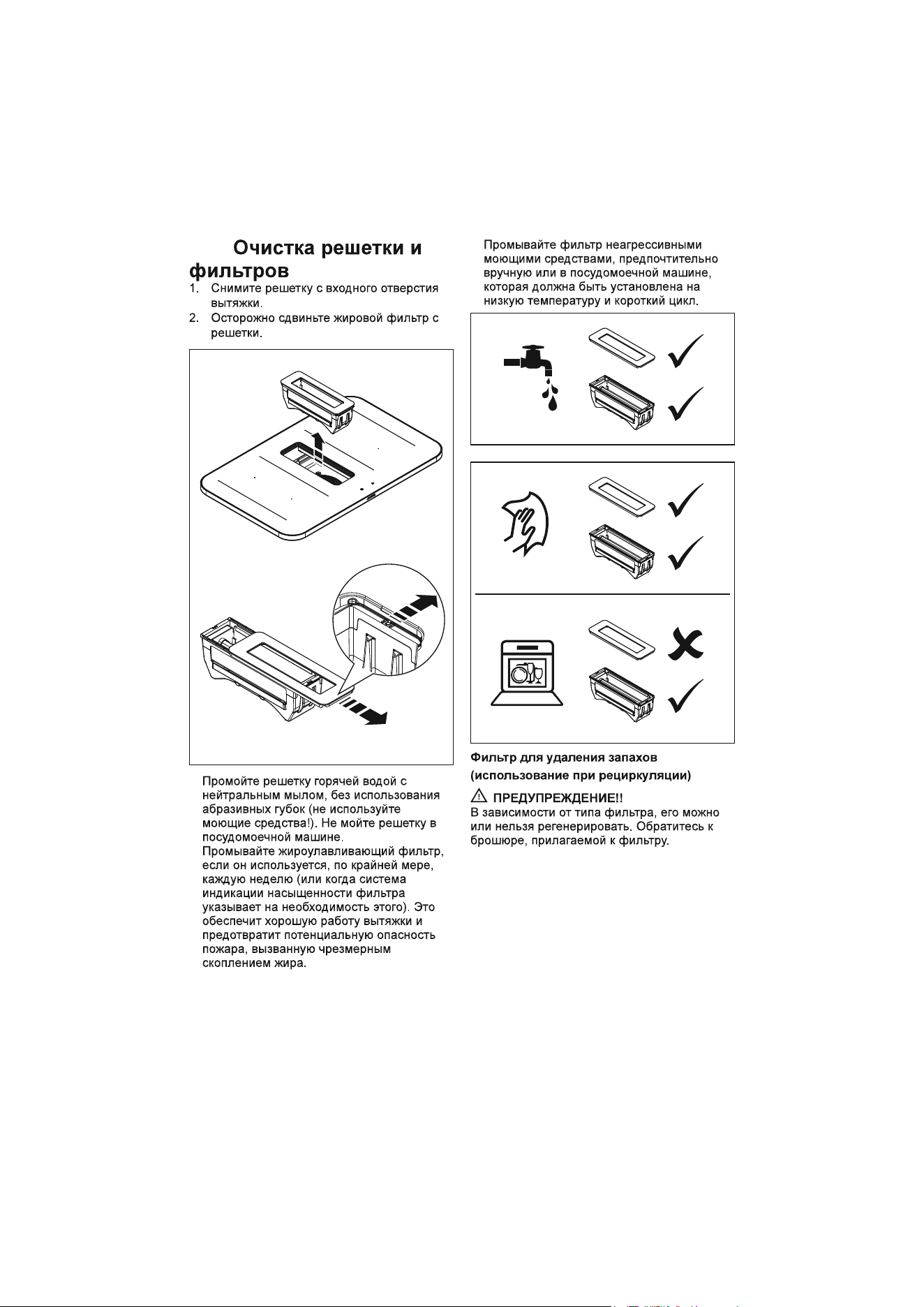 Очистка решетки и фильтров

1. Снимите решетку с входного отверстия вытяжки.
2. Осторожно сдвиньте жировой фильтр с решетки.

Промойте решетку горячей водой с нейтральным мылом, без использования абразивных губок (не используйте моющие средства!). Не мойте решетку в посудомоечной машине.

Промывайте жироулавливающий фильтр, если он используется, по крайней мере, каждую неделю (или когда система индикации насыщенности фильтра указывает на необходимость этого). Это обеспечит хорошую работу вытяжки и предотвратит потенциальную опасность пожара, вызванную чрезмерным скоплением жира.

Промывайте фильтр неагрессивными моющими средствами, предпочтительно вручную или в посудомоечной машине, которая должна быть установлена на низкую температуру и короткий цикл.

Фильтр для удаления запахов (использование при рециркуляции)

ПРЕДУПРЕЖДЕНИЕ!!
В зависимости от типа фильтра, его можно или нельзя регенерировать. Обратитесь к брошюре, прилагаемой к фильтру.